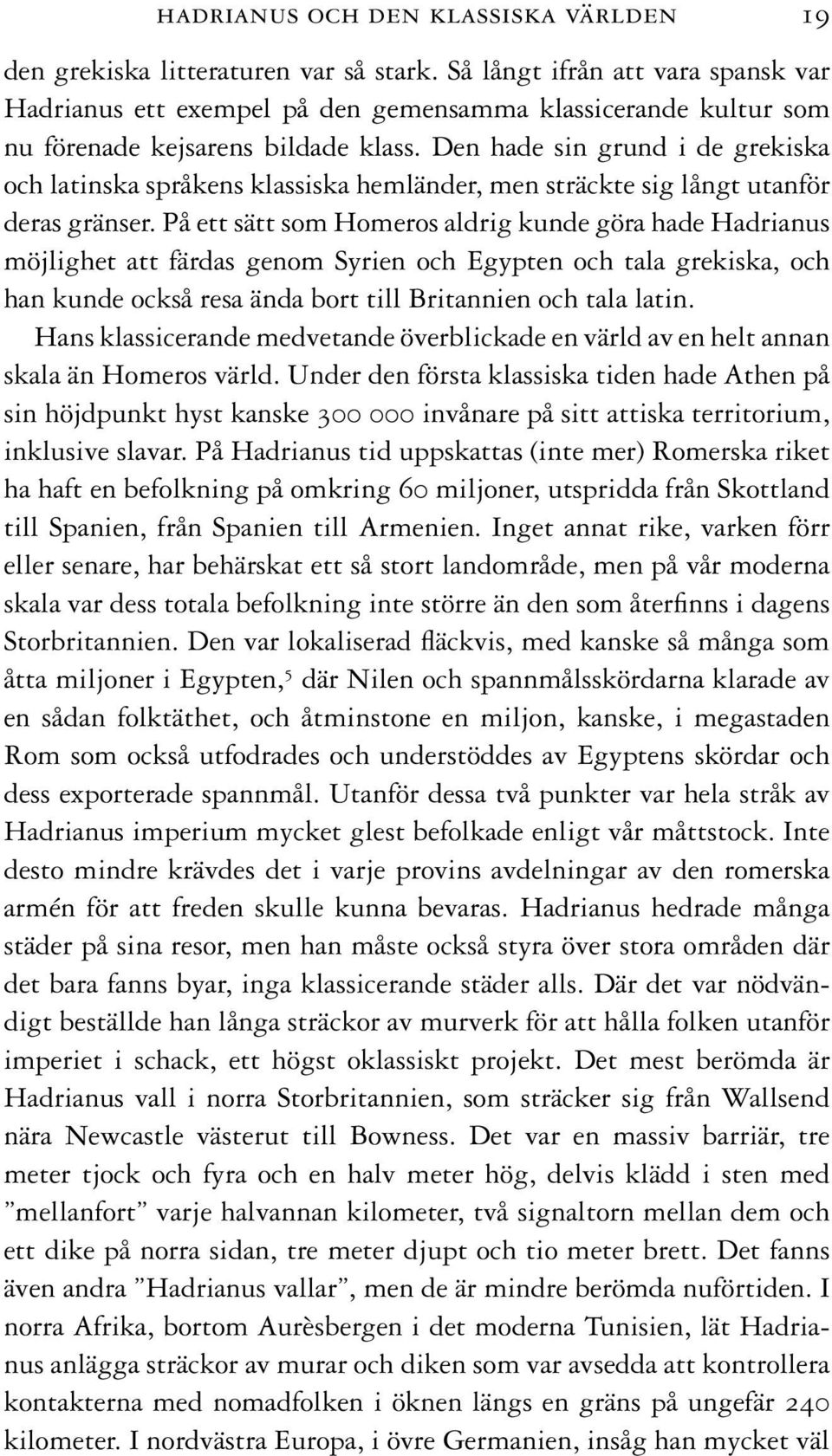 HADRIANUS OCH DEN KLASSISKA VÄRLDEN 19

den grekiska litteraturen var så stark. Så långt ifrån att vara spansk var Hadrianus ett exempel på den gemensamma klassicerande kultur som nu förenade kejsarens bildade klass. Den hade sin grund i de grekiska och latinska språkens klassiska hemländer, men sträckte sig långt utanför deras gränser. På ett sätt som Homeros aldrig kunde göra hade Hadrianus möjlighet att färdas genom Syrien och Egypten och tala grekiska, och han kunde också resa ända bort till Britannien och tala latin.

Hans klassicerande medvetande överblickade en värld av en helt annan skala än Homeros värld. Under den första klassiska tiden hade Athen på sin höjdpunkt hyst kanske 300 000 invånare på sitt attiska territorium, inklusive slavar. På Hadrianus tid uppskattas (inte mer) Romerska riket ha haft en befolkning på omkring 60 miljoner, utspridda från Skottland till Spanien, från Spanien till Armenien. Inget annat rike, varken förr eller senare, har behärskat ett så stort landområde, men på vår moderna skala var dess totala befolkning inte större än den som återfinns i dagens Storbritannien. Den var lokaliserad fläckvis, med kanske så många som åtta miljoner i Egypten,$^5$ där Nilen och spannmålsskördarna klarade av en sådan folktäthet, och åtminstone en miljon, kanske, i megastaden Rom som också utfodrades och understöddes av Egyptens skördar och dess exporterade spannmål. Utanför dessa två punkter var hela stråk av Hadrianus imperium mycket glest befolkade enligt vår måttstock. Inte desto mindre krävdes det i varje provins avdelningar av den romerska armén för att freden skulle kunna bevaras. Hadrianus hedrade många städer på sina resor, men han måste också styra över stora områden där det bara fanns byar, inga klassicerande städer alls. Där det var nödvändigt beställde han långa sträckor av murverk för att hålla folken utanför imperiet i schack, ett högst oklassiskt projekt. Det mest berömda är Hadrianus vall i norra Storbritannien, som sträcker sig från Wallsend nära Newcastle västerut till Bowness. Det var en massiv barriär, tre meter tjock och fyra och en halv meter hög, delvis klädd i sten med ”mellanfort” varje halvannan kilometer, två signaltorn mellan dem och ett dike på norra sidan, tre meter djupt och tio meter brett. Det fanns även andra ”Hadrianus vallar”, men de är mindre berömda nuförtiden. I norra Afrika, bortom Aurèsbergen i det moderna Tunisien, lät Hadrianus anlägga sträckor av murar och diken som var avsedda att kontrollera kontakterna med nomadfolken i öknen längs en gräns på ungefär 240 kilometer. I nordvästra Europa, i övre Germanien, insåg han mycket väl